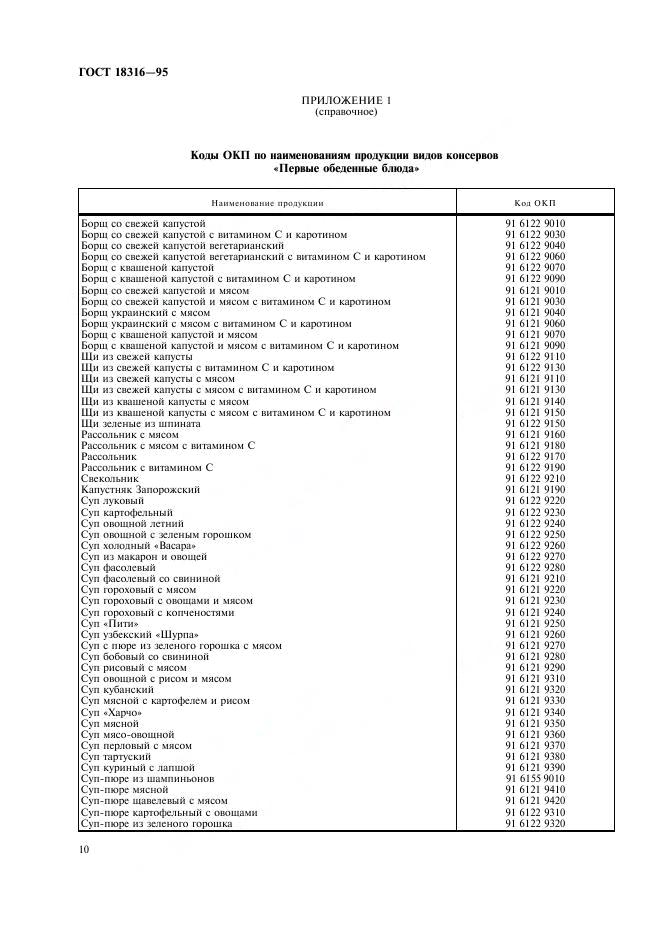 ГОСТ 18316—95

ПРИЛОЖЕНИЕ 1
(справочное)

Коды ОКП по наименованиям продукции видов консервов «Первые обеденные блюда»

| Наименование продукции | Код ОКП |
|---|---|
| Борщ со свежей капустой | 91 6122 9010 |
| Борщ со свежей капустой с витамином С и каротином | 91 6122 9030 |
| Борщ со свежей капустой вегетарианский | 91 6122 9040 |
| Борщ со свежей капустой вегетарианский с витамином С и каротином | 91 6122 9060 |
| Борщ с квашеной капустой | 91 6122 9070 |
| Борщ с квашеной капустой с витамином С и каротином | 91 6122 9090 |
| Борщ со свежей капустой и мясом | 91 6121 9010 |
| Борщ со свежей капустой и мясом с витамином С и каротином | 91 6121 9030 |
| Борщ украинский с мясом | 91 6121 9040 |
| Борщ украинский с мясом с витамином С и каротином | 91 6121 9060 |
| Борщ с квашеной капустой и мясом | 91 6121 9070 |
| Борщ с квашеной капустой и мясом с витамином С и каротином | 91 6121 9090 |
| Щи из свежей капусты | 91 6122 9110 |
| Щи из свежей капусты с витамином С и каротином | 91 6122 9130 |
| Щи из свежей капусты с мясом | 91 6121 9110 |
| Щи из свежей капусты с мясом с витамином С и каротином | 91 6121 9130 |
| Щи из квашеной капусты с мясом | 91 6121 9140 |
| Щи из квашеной капусты с мясом с витамином С и каротином | 91 6121 9150 |
| Щи зеленые из шпината | 91 6122 9150 |
| Рассольник с мясом | 91 6121 9160 |
| Рассольник с мясом с витамином С | 91 6121 9180 |
| Рассольник | 91 6122 9170 |
| Рассольник с витамином С | 91 6122 9190 |
| Свекольник | 91 6122 9210 |
| Капустняк Запорожский | 91 6121 9190 |
| Суп луковый | 91 6122 9220 |
| Суп картофельный | 91 6122 9230 |
| Суп овощной летний | 91 6122 9240 |
| Суп овощной с зеленым горошком | 91 6122 9250 |
| Суп холодный «Васара» | 91 6122 9260 |
| Суп из макарон и овощей | 91 6122 9270 |
| Суп фасолевый | 91 6122 9280 |
| Суп фасолевый со свининой | 91 6121 9210 |
| Суп гороховый с мясом | 91 6121 9220 |
| Суп гороховый с овощами и мясом | 91 6121 9230 |
| Суп гороховый с копченостями | 91 6121 9240 |
| Суп «Пити» | 91 6121 9250 |
| Суп узбекский «Шурпа» | 91 6121 9260 |
| Суп с пюре из зеленого горошка с мясом | 91 6121 9270 |
| Суп бобовый со свининой | 91 6121 9280 |
| Суп рисовый с мясом | 91 6121 9290 |
| Суп овощной с рисом и мясом | 91 6121 9310 |
| Суп кубанский | 91 6121 9320 |
| Суп мясной с картофелем и рисом | 91 6121 9330 |
| Суп «Харчо» | 91 6121 9340 |
| Суп мясной | 91 6121 9350 |
| Суп мясо-овощной | 91 6121 9360 |
| Суп перловый с мясом | 91 6121 9370 |
| Суп тартуский | 91 6121 9380 |
| Суп куриный с лапшой | 91 6121 9390 |
| Суп-пюре из шампиньонов | 91 6155 9010 |
| Суп-пюре мясной | 91 6121 9410 |
| Суп-пюре щавелевый с мясом | 91 6121 9420 |
| Суп-пюре картофельный с овощами | 91 6122 9310 |
| Суп-пюре из зеленого горошка | 91 6122 9320 |

10